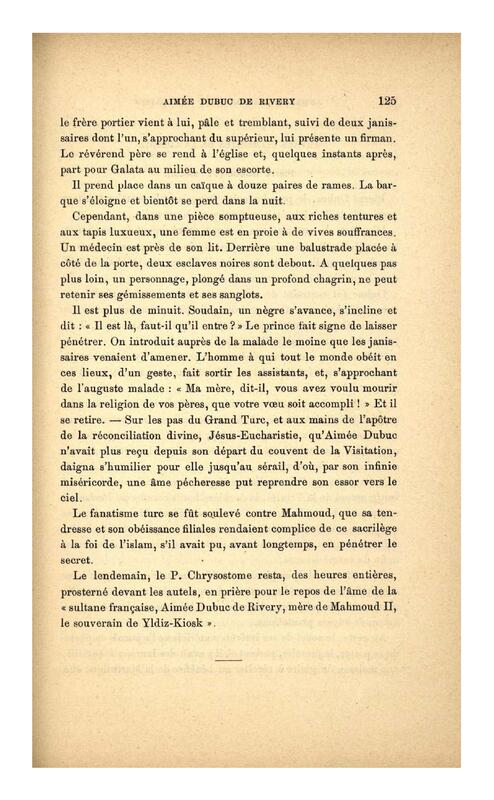 AIMÉE DUBUC DE RIVERY 125

le frère portier vient à lui, pâle et tremblant, suivi de deux janissaires dont l'un, s'approchant du supérieur, lui présente un firman. Le révérend père se rend à l'église et, quelques instants après, part pour Galata au milieu de son escorte.

Il prend place dans un caïque à douze paires de rames. La barque s'éloigne et bientôt se perd dans la nuit.

Cependant, dans une pièce somptueuse, aux riches tentures et aux tapis luxueux, une femme est en proie à de vives souffrances. Un médecin est près de son lit. Derrière une balustrade placée à côté de la porte, deux esclaves noires sont debout. A quelques pas plus loin, un personnage, plongé dans un profond chagrin, ne peut retenir ses gémissements et ses sanglots.

Il est plus de minuit. Soudain, un nègre s'avance, s'incline et dit : « Il est là, faut-il qu'il entre ? » Le prince fait signe de laisser pénétrer. On introduit auprès de la malade le moine que les janissaires venaient d'amener. L'homme à qui tout le monde obéit en ces lieux, d'un geste, fait sortir les assistants, et, s'approchant de l'auguste malade : « Ma mère, dit-il, vous avez voulu mourir dans la religion de vos pères, que votre vœu soit accompli ! » Et il se retire. — Sur les pas du Grand Turc, et aux mains de l'apôtre de la réconciliation divine, Jésus-Eucharistie, qu'Aimée Dubuc n'avait plus reçu depuis son départ du couvent de la Visitation, daigna s'humilier pour elle jusqu'au sérail, d'où, par son infinie miséricorde, une âme pécheresse put reprendre son essor vers le ciel.

Le fanatisme turc se fût soulevé contre Mahmoud, que sa tendresse et son obéissance filiales rendaient complice de ce sacrilège à la foi de l'islam, s'il avait pu, avant longtemps, en pénétrer le secret.

Le lendemain, le P. Chrysostome resta, des heures entières, prosterné devant les autels, en prière pour le repos de l'âme de la « sultane française, Aimée Dubuc de Rivery, mère de Mahmoud II, le souverain de Yldiz-Kiosk ».